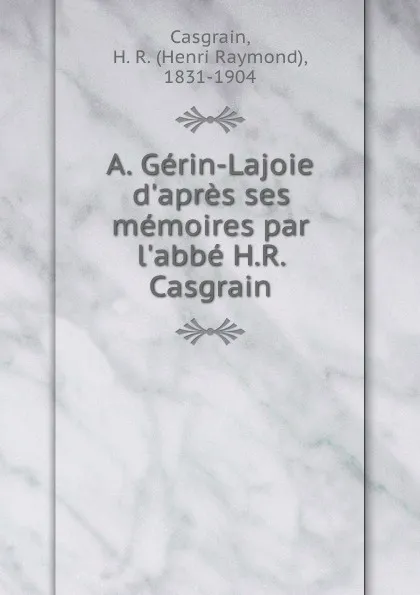 Casgrain,
H. R. (Henri Raymond),
1831-1904

A. Gérin-Lajoie d'après ses mémoires par l'abbé H.R. Casgrain